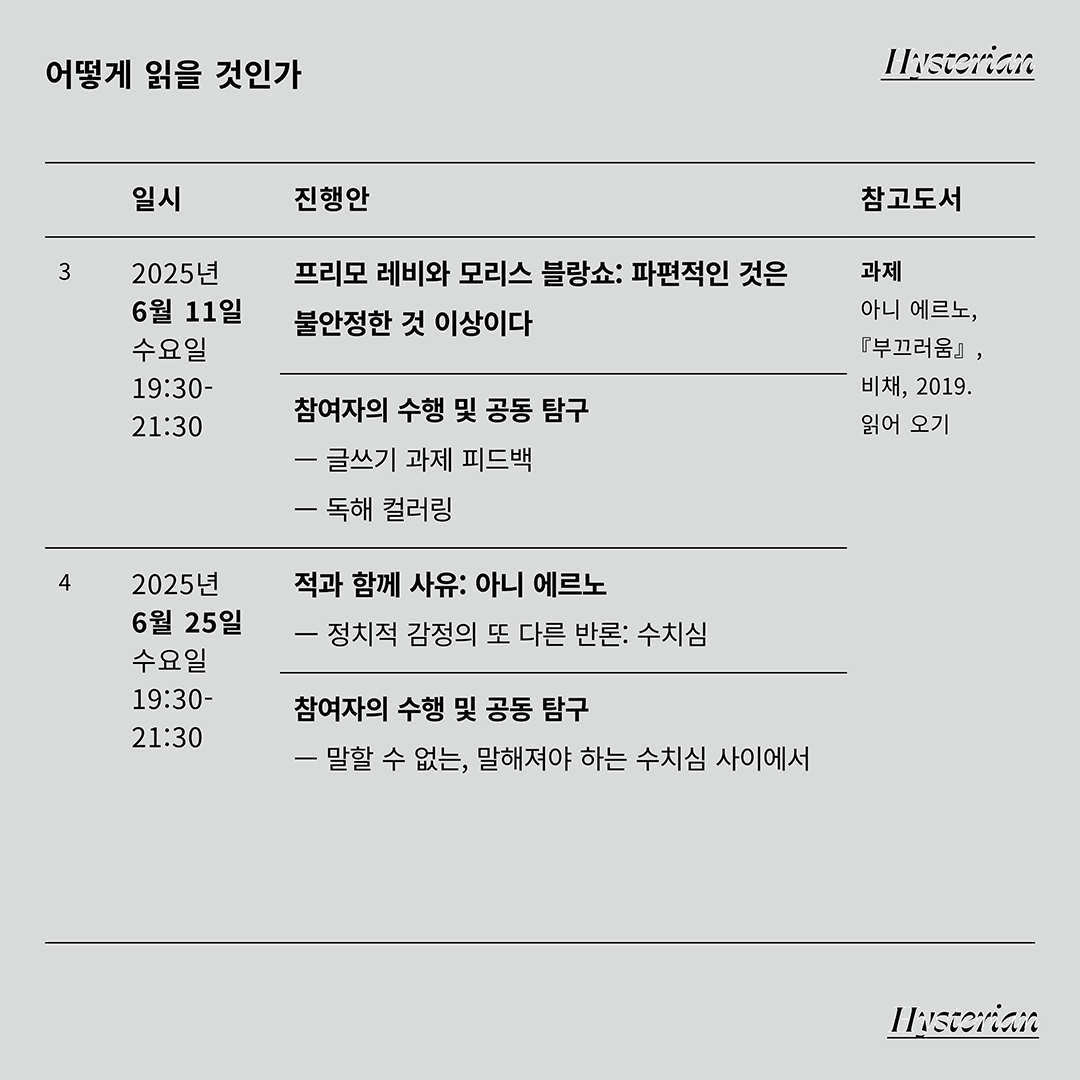 어떻게 읽을 것인가

Hysterian

| | 일시 | 진행안 | 참고도서 |
|---|---|---|---|
| 3 | 2025년 6월 11일 수요일 19:30-21:30 | 프리모 레비와 모리스 블랑쇼: 파편적인 것은 불안정한 것 이상이다 | 과제 아니 에르노, 『부끄러움』, 비채, 2019. 읽어 오기 |
| | | 참여자의 수행 및 공동 탐구 — 글쓰기 과제 피드백 — 독해 컬러링 | |
| 4 | 2025년 6월 25일 수요일 19:30-21:30 | 적과 함께 사유: 아니 에르노 — 정치적 감정의 또 다른 반론: 수치심 | |
| | | 참여자의 수행 및 공동 탐구 — 말할 수 없는, 말해져야 하는 수치심 사이에서 | |

Hysterian